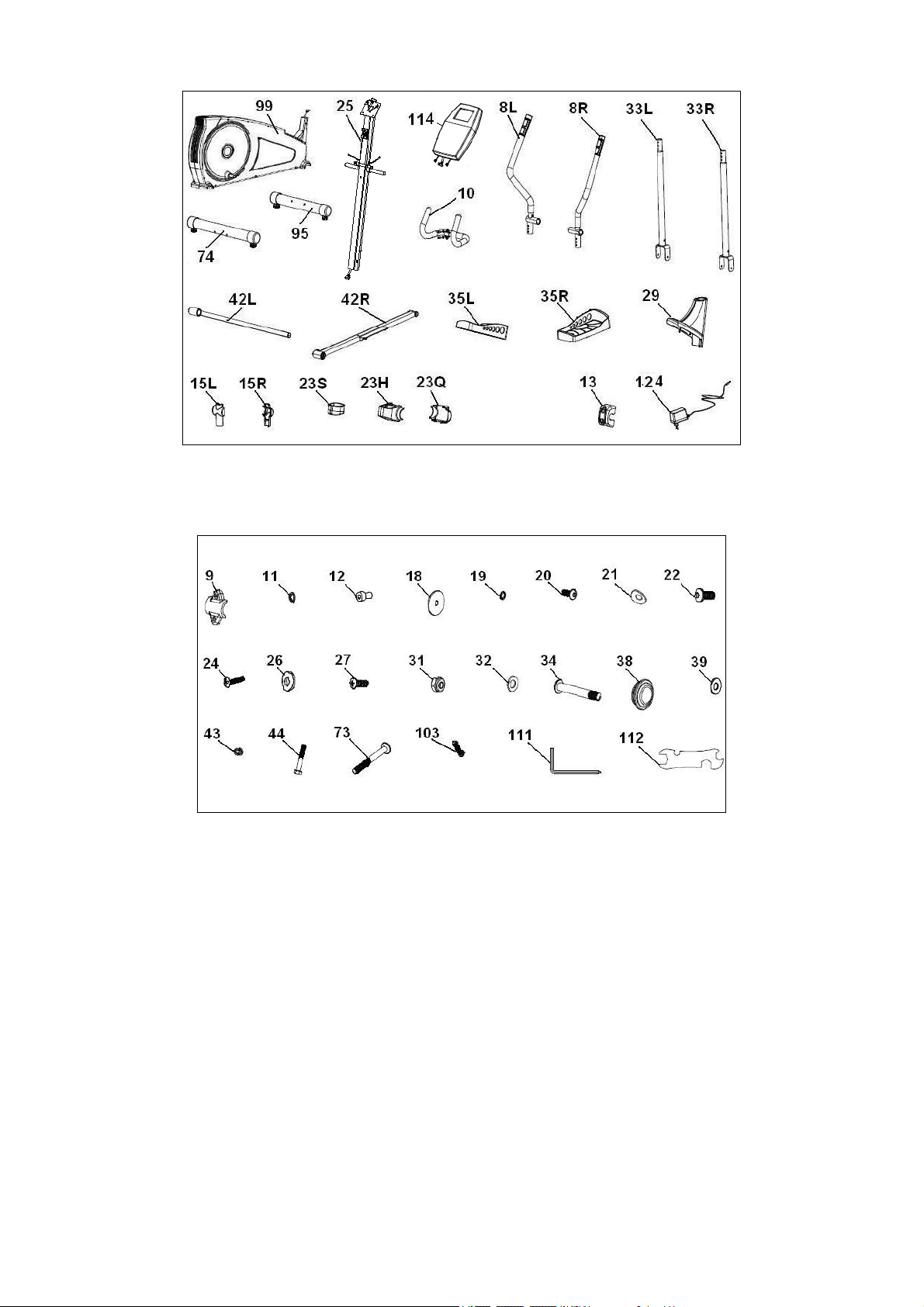 99
25
114
8L
8R
33L
33R
10
95
74
42L
42R
35L
35R
29
15L
15R
23S
23H
23Q
13
124

9
11
12
18
19
20
21
22
24
26
27
31
32
34
38
39
43
44
73
103
111
112